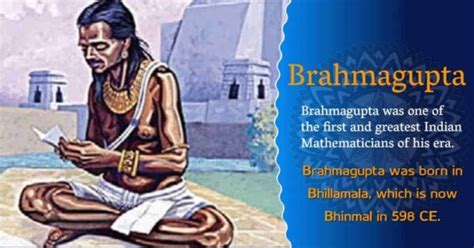 Brahmagupta

Brahmagupta was one of the first and greatest Indian Mathematicians of his era.

Brahmagupta was born in Bhillamala, which is now Bhinmal in 598 CE.